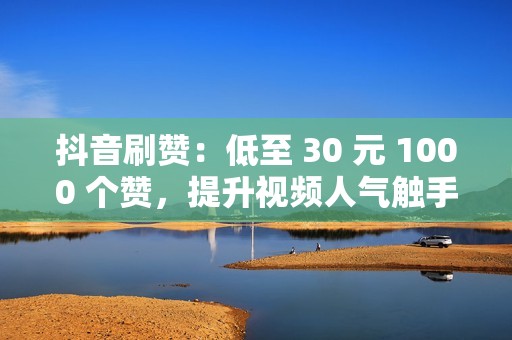 抖音刷赞：低至 30 元 1000 个赞，提升视频人气触手